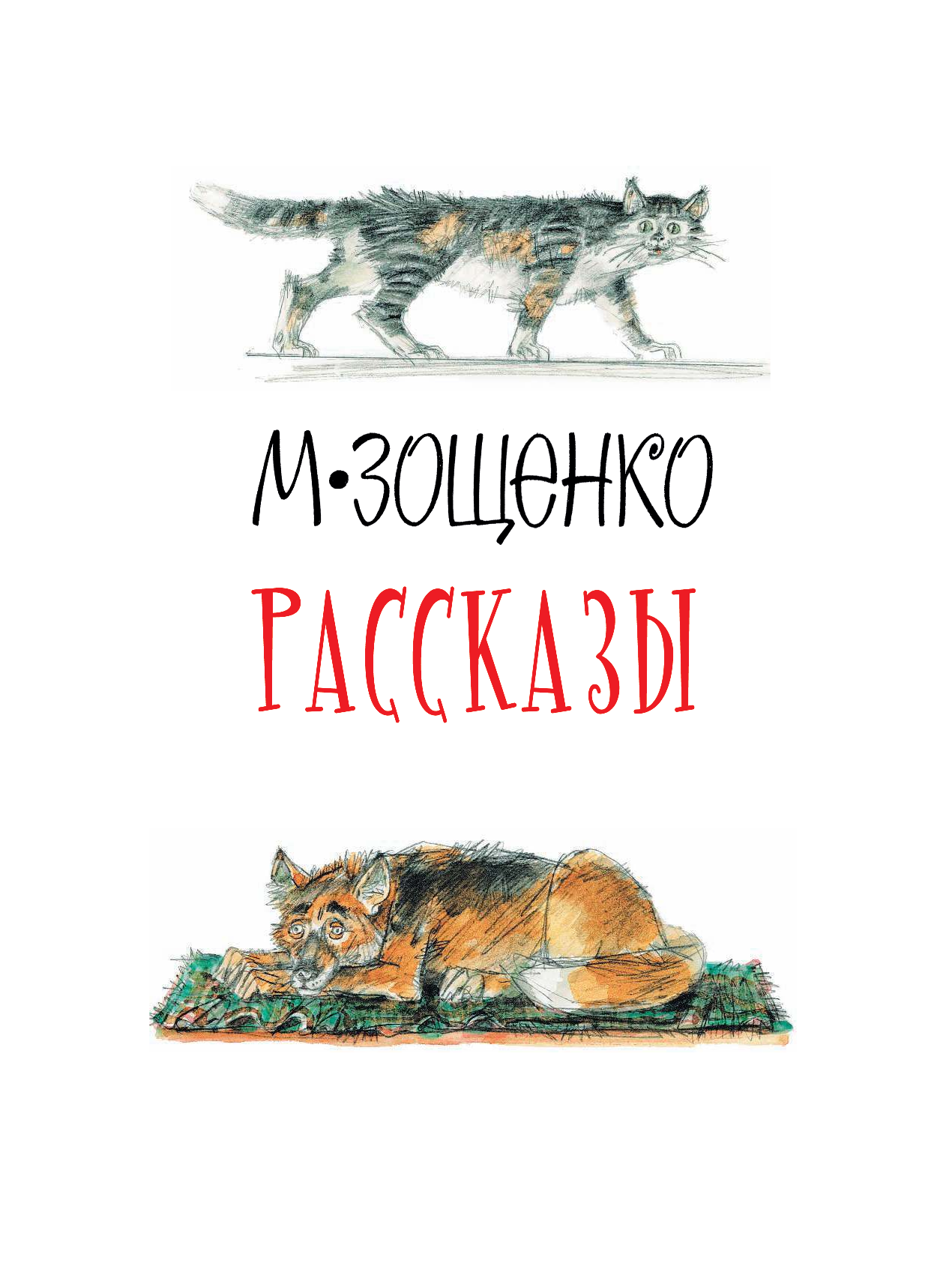 М•ЗОЩЕНКО

РАССКАЗЫ